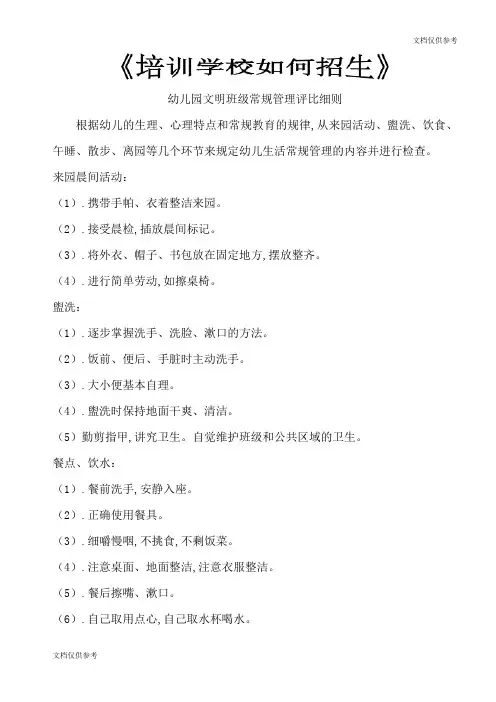 文档仅供参考

《培训学校如何招生》

幼儿园文明班级常规管理评比细则

根据幼儿的生理、心理特点和常规教育的规律,从来园活动、盥洗、饮食、午睡、散步、离园等几个环节来规定幼儿生活常规管理的内容并进行检查。

来园晨间活动:

(1).携带手帕、衣着整洁来园。

(2).接受晨检,插放晨间标记。

(3).将外衣、帽子、书包放在固定地方,摆放整齐。

(4).进行简单劳动,如擦桌椅。

盥洗:

(1).逐步掌握洗手、洗脸、漱口的方法。

(2).饭前、便后、手脏时主动洗手。

(3).大小便基本自理。

(4).盥洗时保持地面干爽、清洁。

(5)勤剪指甲,讲究卫生。自觉维护班级和公共区域的卫生。

餐点、饮水:

(1).餐前洗手,安静入座。

(2).正确使用餐具。

(3).细嚼慢咽,不挑食,不剩饭菜。

(4).注意桌面、地面整洁,注意衣服整洁。

(5).餐后擦嘴、漱口。

(6).自己取用点心,自己取水杯喝水。

文档仅供参考